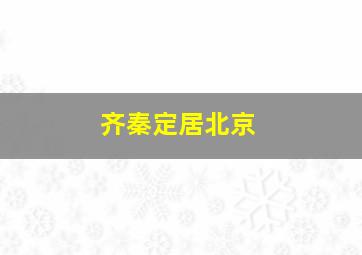 齐秦定居北京